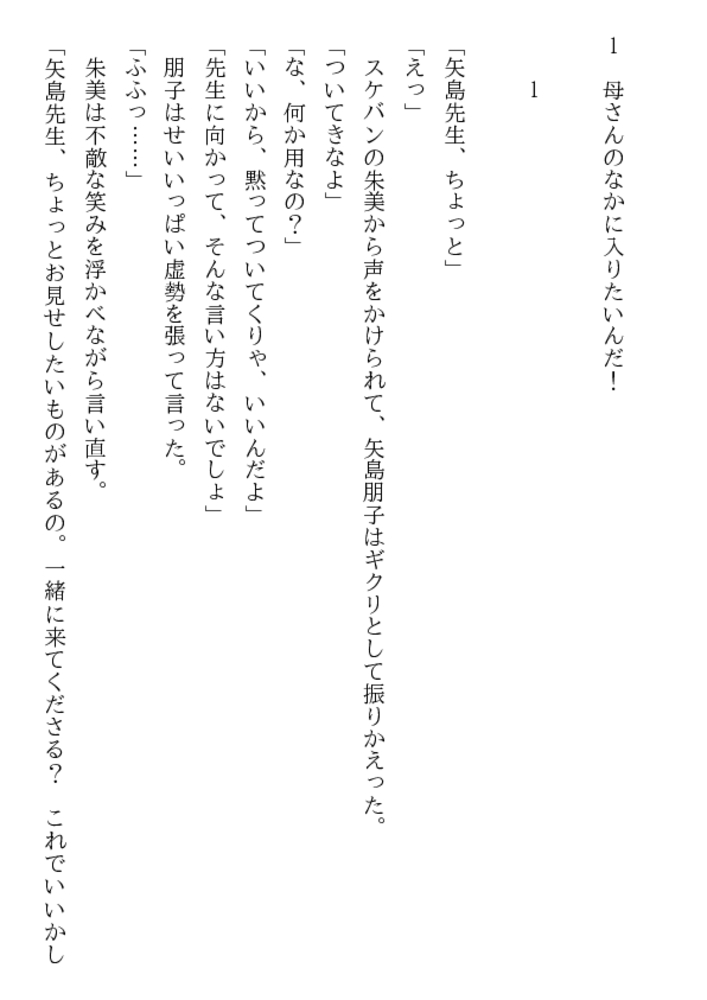 1　母さんのなかに入りたいんだ！

1

「矢島先生、ちょっと」

「えっ」

スケバンの朱美から声をかけられて、矢島朋子はギクリとして振りかえった。

「ついてきなよ」

「な、何か用なの？」

「いいから、黙ってついてくりゃ、いいんだよ」

「先生に向かって、そんな言い方はないでしょ」

朋子はせいいっぱい虚勢を張って言った。

「ふふっ……」

朱美は不敵な笑みを浮かべながら言い直す。

「矢島先生、ちょっとお見せしたいものがあるの。一緒に来てくださる？　これでいいかし